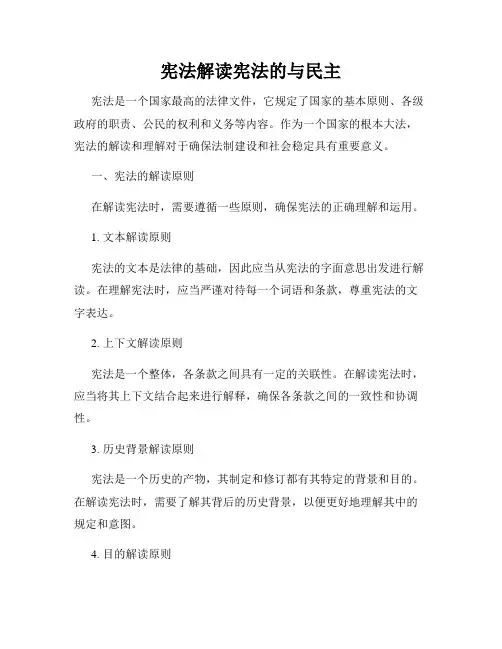 宪法解读宪法的与民主

宪法是一个国家最高的法律文件，它规定了国家的基本原则、各级政府的职责、公民的权利和义务等内容。作为一个国家的根本大法，宪法的解读和理解对于确保法制建设和社会稳定具有重要意义。

一、宪法的解读原则

在解读宪法时，需要遵循一些原则，确保宪法的正确理解和运用。

1. 文本解读原则

宪法的文本是法律的基础，因此应当从宪法的字面意思出发进行解读。在理解宪法时，应当严谨对待每一个词语和条款，尊重宪法的文字表达。

2. 上下文解读原则

宪法是一个整体，各条款之间具有一定的关联性。在解读宪法时，应当将其上下文结合起来进行解释，确保各条款之间的一致性和协调性。

3. 历史背景解读原则

宪法是一个历史的产物，其制定和修订都有其特定的背景和目的。在解读宪法时，需要了解其背后的历史背景，以便更好地理解其中的规定和意图。

4. 目的解读原则